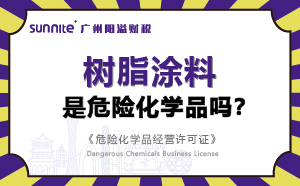 sunnite 广州阳溢财税

树脂涂料
是危险化学品吗？

《危险化学品经营许可证》
Dangerous Chemicals Business License